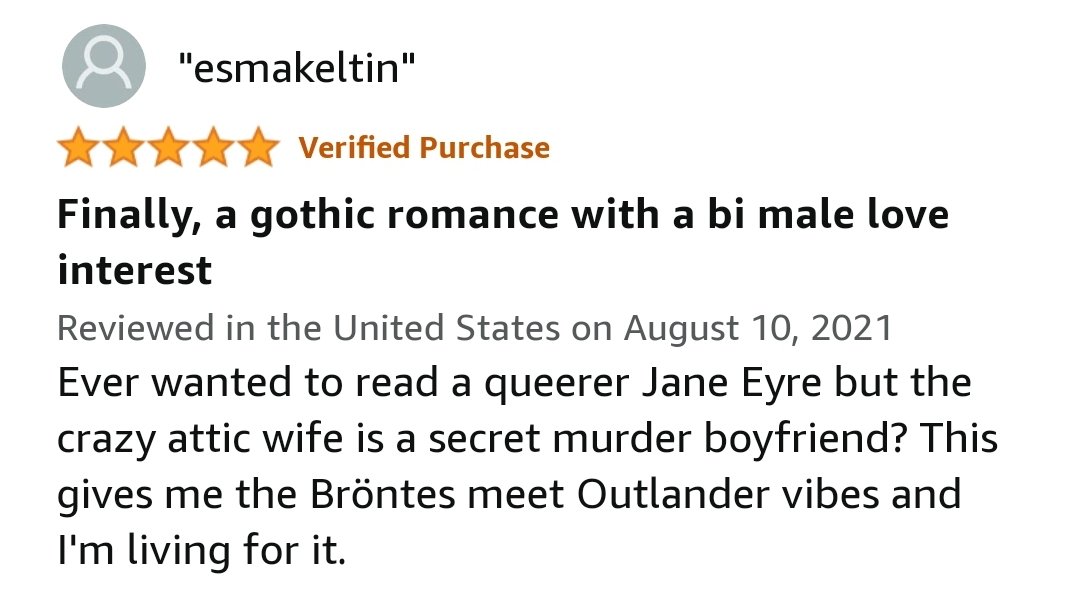 "esmakeltin"

Verified Purchase

Finally, a gothic romance with a bi male love interest

Reviewed in the United States on August 10, 2021

Ever wanted to read a queerer Jane Eyre but the crazy attic wife is a secret murder boyfriend? This gives me the Bröntes meet Outlander vibes and I'm living for it.